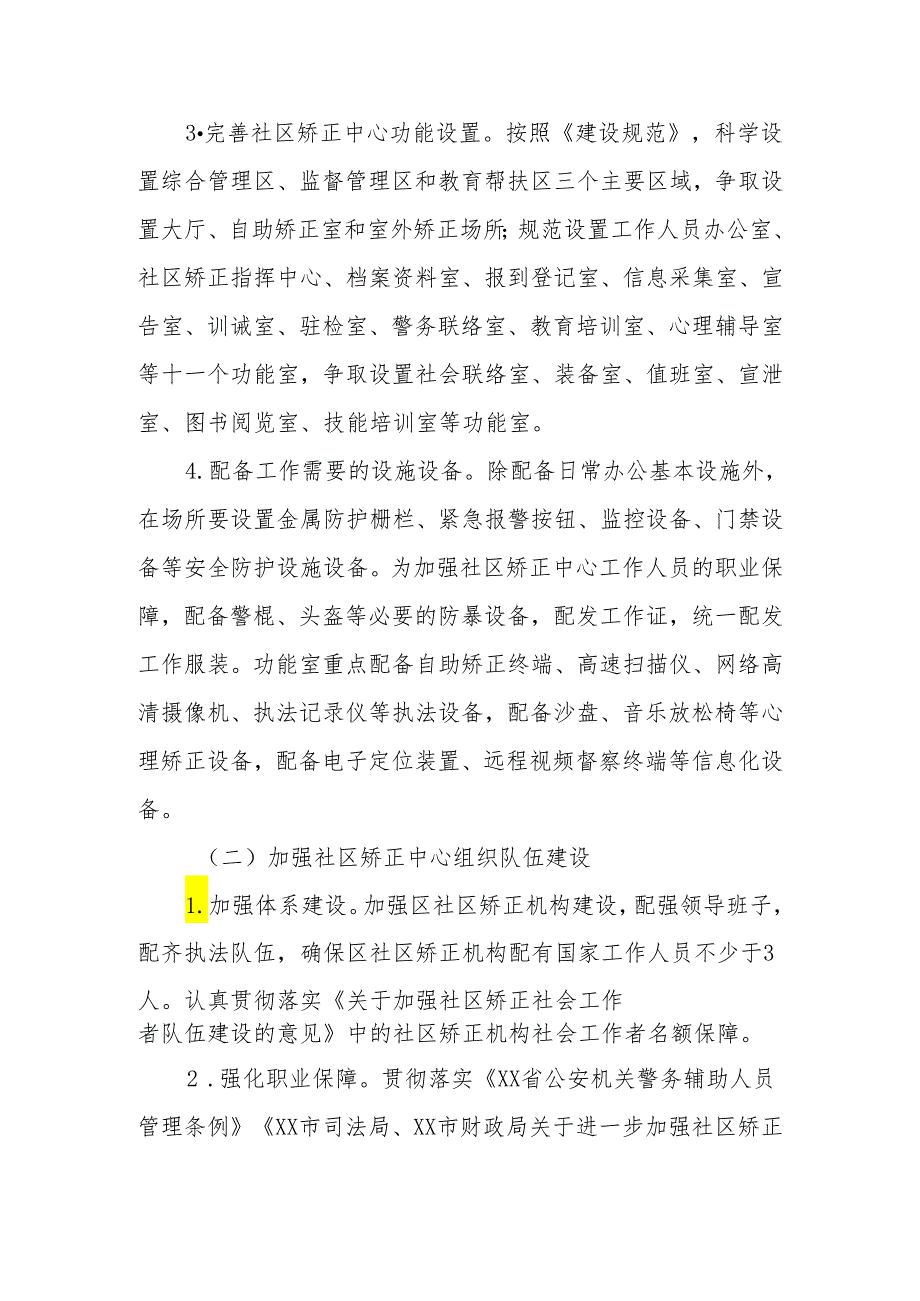 3•完善社区矫正中心功能设置。按照《建设规范》，科学设置综合管理区、监督管理区和教育帮扶区三个主要区域，争取设置大厅、自助矫正室和室外矫正场所;规范设置工作人员办公室、社区矫正指挥中心、档案资料室、报到登记室、信息采集室、宣告室、训诫室、驻检室、警务联络室、教育培训室、心理辅导室等十一个功能室，争取设置社会联络室、装备室、值班室、宣泄室、图书阅览室、技能培训室等功能室。

4.配备工作需要的设施设备。除配备日常办公基本设施外，在场所要设置金属防护栅栏、紧急报警按钮、监控设备、门禁设备等安全防护设施设备。为加强社区矫正中心工作人员的职业保障，配备警棍、头盔等必要的防暴设备，配发工作证，统一配发工作服装。功能室重点配备自助矫正终端、高速扫描仪、网络高清摄像机、执法记录仪等执法设备，配备沙盘、音乐放松椅等心理矫正设备，配备电子定位装置、远程视频督察终端等信息化设备。

（二）加强社区矫正中心组织队伍建设

1.加强体系建设。加强区社区矫正机构建设，配强领导班子，配齐执法队伍，确保区社区矫正机构配有国家工作人员不少于3人。认真贯彻落实《关于加强社区矫正社会工作者队伍建设的意见》中的社区矫正机构社会工作者名额保障。

2.强化职业保障。贯彻落实《XX省公安机关警务辅助人员管理条例》《XX市司法局、XX市财政局关于进一步加强社区矫正